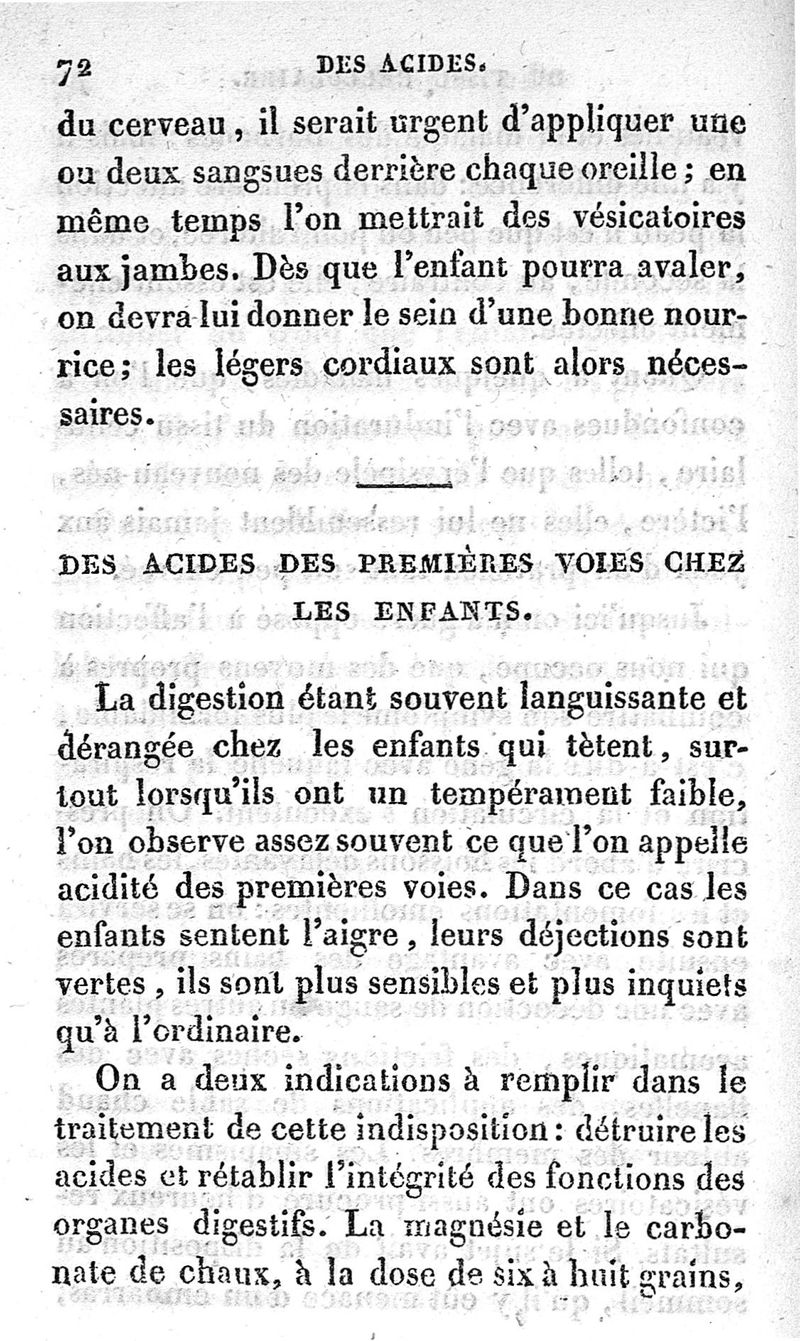 72 DES ACIDES.

du cerveau, il serait urgent d'appliquer une ou deux sangsues derrière chaque oreille; en même temps l'on mettrait des vésicatoires aux jambes. Dès que l'enfant pourra avaler, on devra lui donner le sein d'une bonne nourrice; les légers cordiaux sont alors nécessaires.

DES ACIDES DES PREMIÈRES VOIES CHEZ LES ENFANTS.

La digestion étant souvent languissante et dérangée chez les enfants qui tètent, surtout lorsqu'ils ont un tempérament faible, l'on observe assez souvent ce que l'on appelle acidité des premières voies. Dans ce cas les enfants sentent l'aigre, leurs déjections sont vertes, ils sont plus sensibles et plus inquiets qu'à l'ordinaire.

On a deux indications à remplir dans le traitement de cette indisposition: détruire les acides et rétablir l'intégrité des fonctions des organes digestifs. La magnésie et le carbonate de chaux, à la dose de six à huit grains,